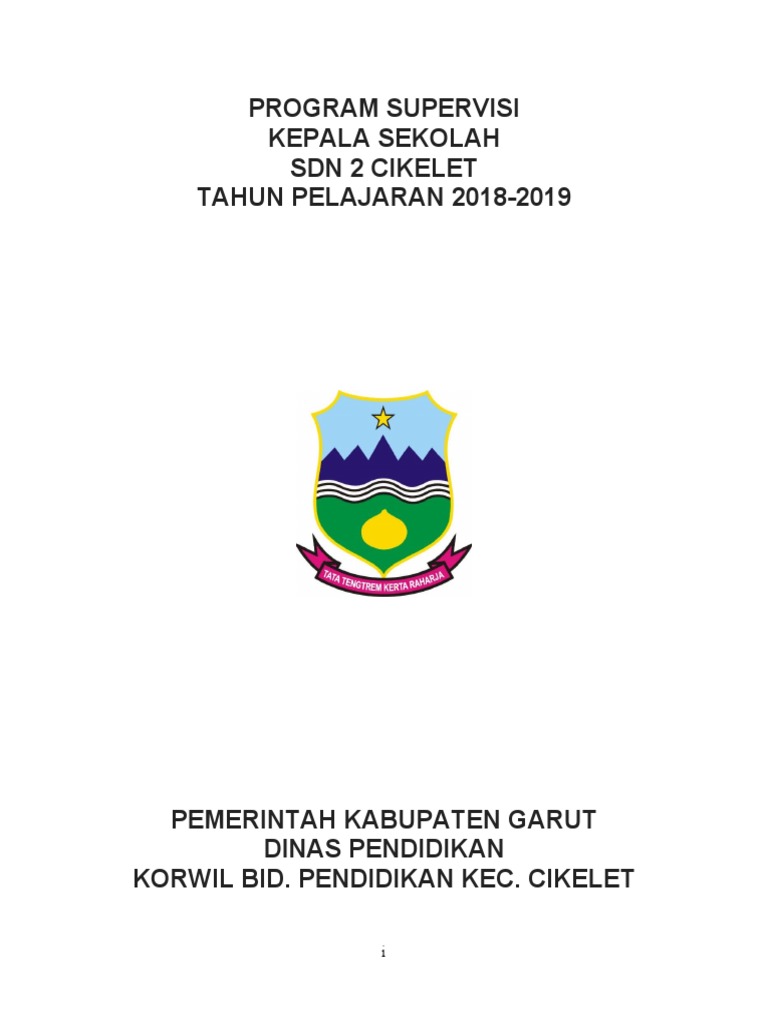 PROGRAM SUPERVISI
KEPALA SEKOLAH
SDN 2 CIKELET
TAHUN PELAJARAN 2018-2019

TATA TENGTREM KERTA RAHARJA

PEMERINTAH KABUPATEN GARUT
DINAS PENDIDIKAN
KORWIL BID. PENDIDIKAN KEC. CIKELET

i